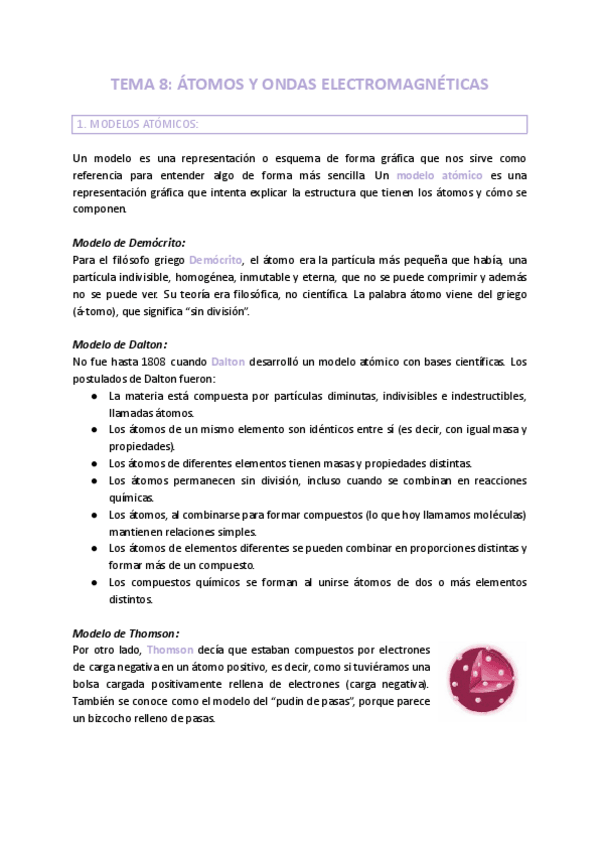 TEMA 8: ÁTOMOS Y ONDAS ELECTROMAGNÉTICAS

1. MODELOS ATÓMICOS:

Un modelo es una representación o esquema de forma gráfica que nos sirve como referencia para entender algo de forma más sencilla. Un modelo atómico es una representación gráfica que intenta explicar la estructura que tienen los átomos y cómo se componen.

Modelo de Demócrito:
Para el filósofo griego Demócrito, el átomo era la partícula más pequeña que había, una partícula indivisible, homogénea, inmutable y eterna, que no se puede comprimir y además no se puede ver. Su teoría era filosófica, no científica. La palabra átomo viene del griego (á-tomo), que significa "sin división".

Modelo de Dalton:
No fue hasta 1808 cuando Dalton desarrolló un modelo atómico con bases científicas. Los postulados de Dalton fueron:
● La materia está compuesta por partículas diminutas, indivisibles e indestructibles, llamadas átomos.
● Los átomos de un mismo elemento son idénticos entre sí (es decir, con igual masa y propiedades).
● Los átomos de diferentes elementos tienen masas y propiedades distintas.
● Los átomos permanecen sin división, incluso cuando se combinan en reacciones químicas.
● Los átomos, al combinarse para formar compuestos (lo que hoy llamamos moléculas) mantienen relaciones simples.
● Los átomos de elementos diferentes se pueden combinar en proporciones distintas y formar más de un compuesto.
● Los compuestos químicos se forman al unirse átomos de dos o más elementos distintos.

Modelo de Thomson:
Por otro lado, Thomson decía que estaban compuestos por electrones de carga negativa en un átomo positivo, es decir, como si tuviéramos una bolsa cargada positivamente rellena de electrones (carga negativa). También se conoce como el modelo del "pudin de pasas", porque parece un bizcocho relleno de pasas.